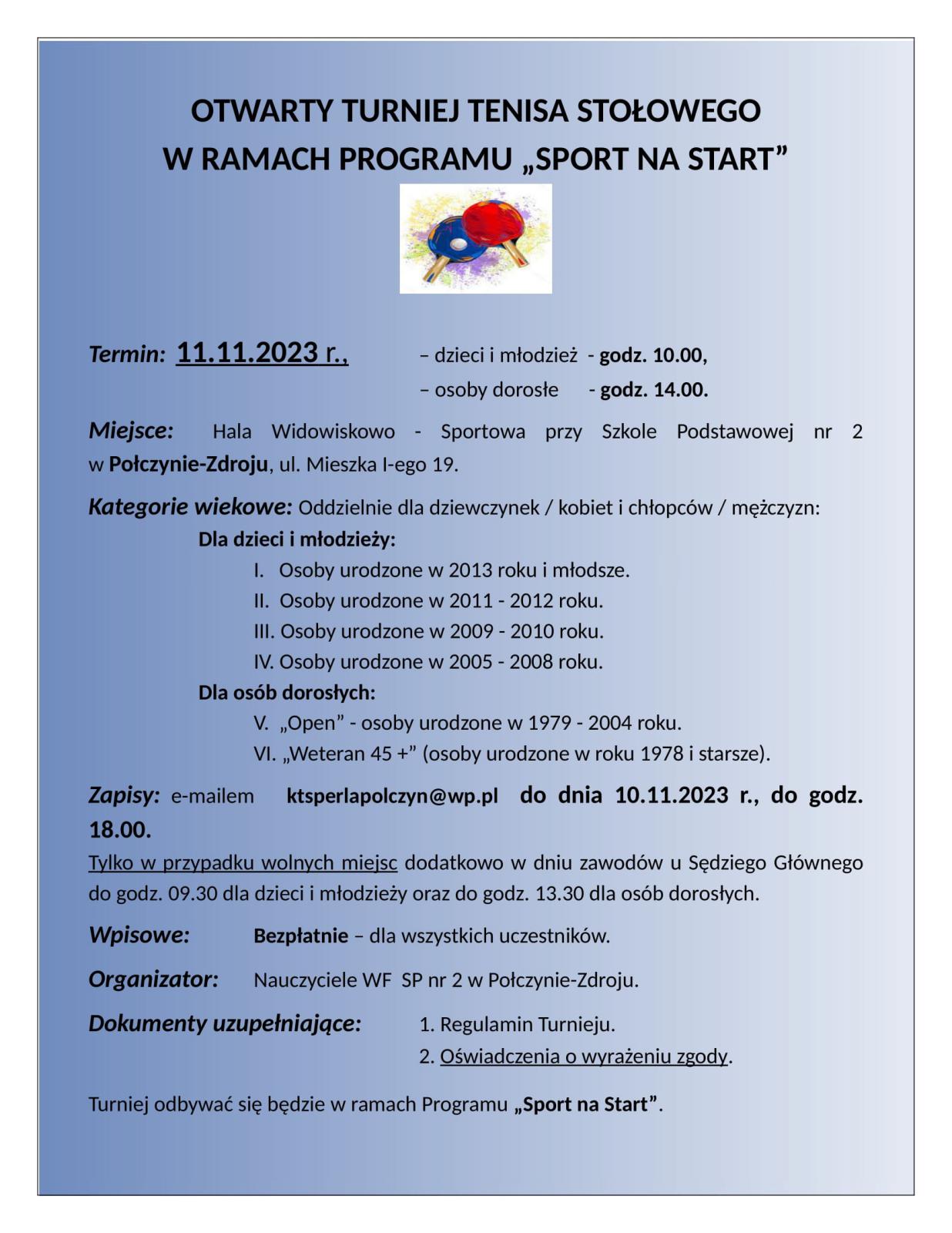 OTWARTY TURNIEJ TENISA STOŁOWEGO
W RAMACH PROGRAMU „SPORT NA START”

Termin: 11.11.2023 r., – dzieci i młodzież - godz. 10.00,
– osoby dorosłe - godz. 14.00.

Miejsce: Hala Widowiskowo - Sportowa przy Szkole Podstawowej nr 2 w Połczynie-Zdroju, ul. Mieszka I-ego 19.

Kategorie wiekowe: Oddzielnie dla dziewczynek / kobiet i chłopców / mężczyzn:

Dla dzieci i młodzieży:
I. Osoby urodzone w 2013 roku i młodsze.
II. Osoby urodzone w 2011 - 2012 roku.
III. Osoby urodzone w 2009 - 2010 roku.
IV. Osoby urodzone w 2005 - 2008 roku.

Dla osób dorosłych:
V. „Open” - osoby urodzone w 1979 - 2004 roku.
VI. „Weteran 45 +” (osoby urodzone w roku 1978 i starsze).

Zapisy: e-mailem ktsperlapolczyn@wp.pl do dnia 10.11.2023 r., do godz. 18.00.
Tylko w przypadku wolnych miejsc dodatkowo w dniu zawodów u Sędziego Głównego do godz. 09.30 dla dzieci i młodzieży oraz do godz. 13.30 dla osób dorosłych.

Wpisowe: Bezpłatnie – dla wszystkich uczestników.

Organizator: Nauczyciele WF SP nr 2 w Połczynie-Zdroju.

Dokumenty uzupełniające: 1. Regulamin Turnieju.
2. Oświadczenia o wyrażeniu zgody.

Turniej odbywać się będzie w ramach Programu „Sport na Start”.